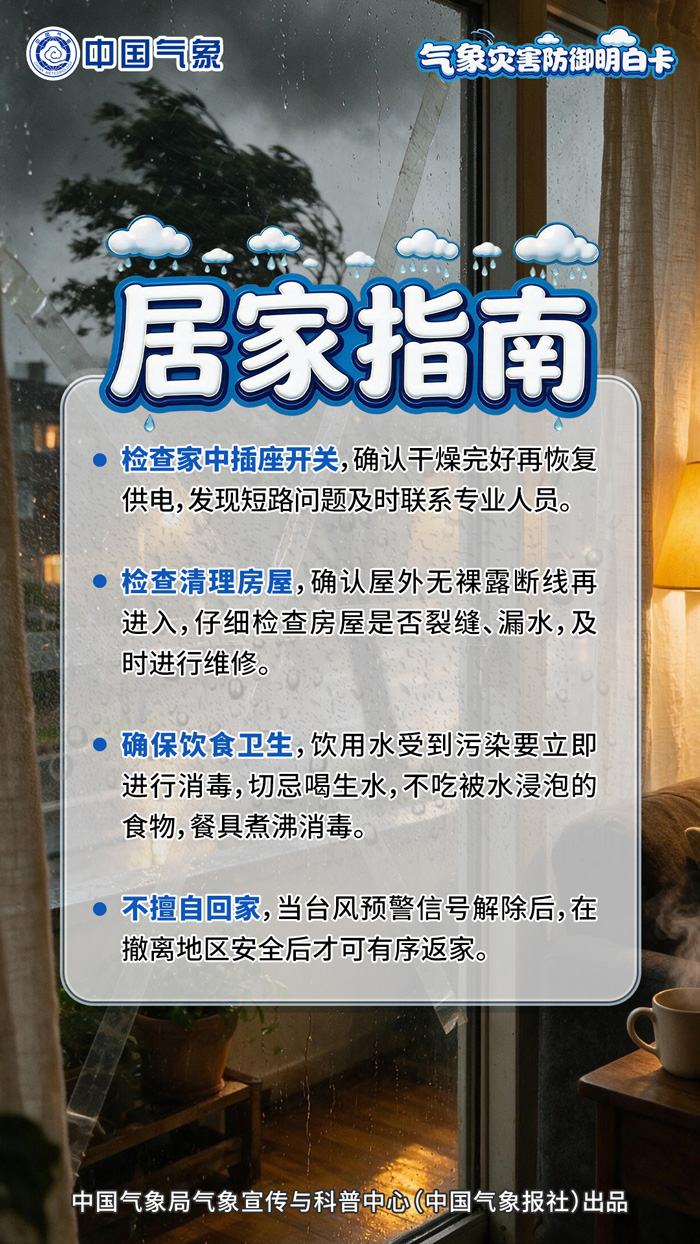 中国气象

气象灾害防御明白卡

居家指南

• 检查家中插座开关，确认干燥完好再恢复供电，发现短路问题及时联系专业人员。

• 检查清理房屋，确认屋外无裸露断线再进入，仔细检查房屋是否裂缝、漏水，及时进行维修。

• 确保饮食卫生，饮用水受到污染要立即进行消毒，切忌喝生水，不吃被水浸泡的食物，餐具煮沸消毒。

• 不擅自回家，当台风预警信号解除后，在撤离地区安全后才可有序返家。

中国气象局气象宣传与科普中心（中国气象报社）出品